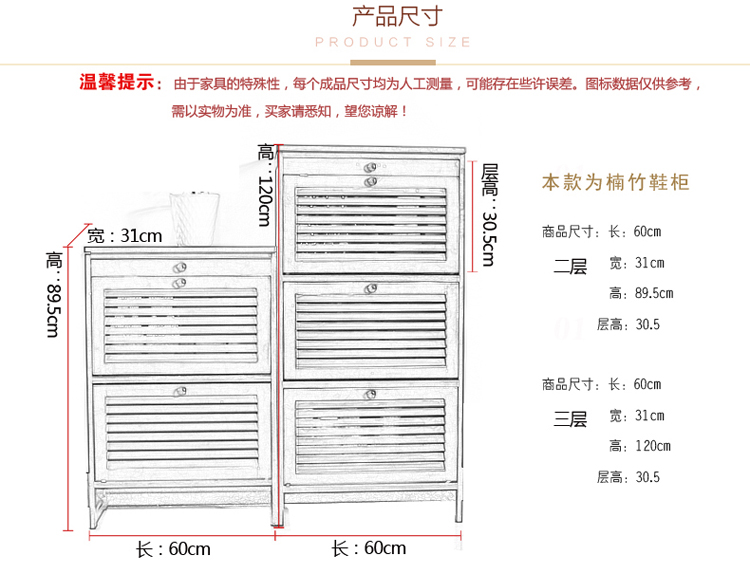 产品尺寸
PRODUCT SIZE

温馨提示：由于家具的特殊性，每个成品尺寸均为人工测量，可能存在些许误差。图标数据仅供参考，需以实物为准，买家请悉知，望您谅解！

宽：31cm
高：89.5cm
高：120cm
层高：30.5cm
长：60cm
长：60cm

本款为楠竹鞋柜

商品尺寸：长：60cm
二层 宽：31cm
高：89.5cm
层高：30.5

商品尺寸：长：60cm
三层 宽：31cm
高：120cm
层高：30.5